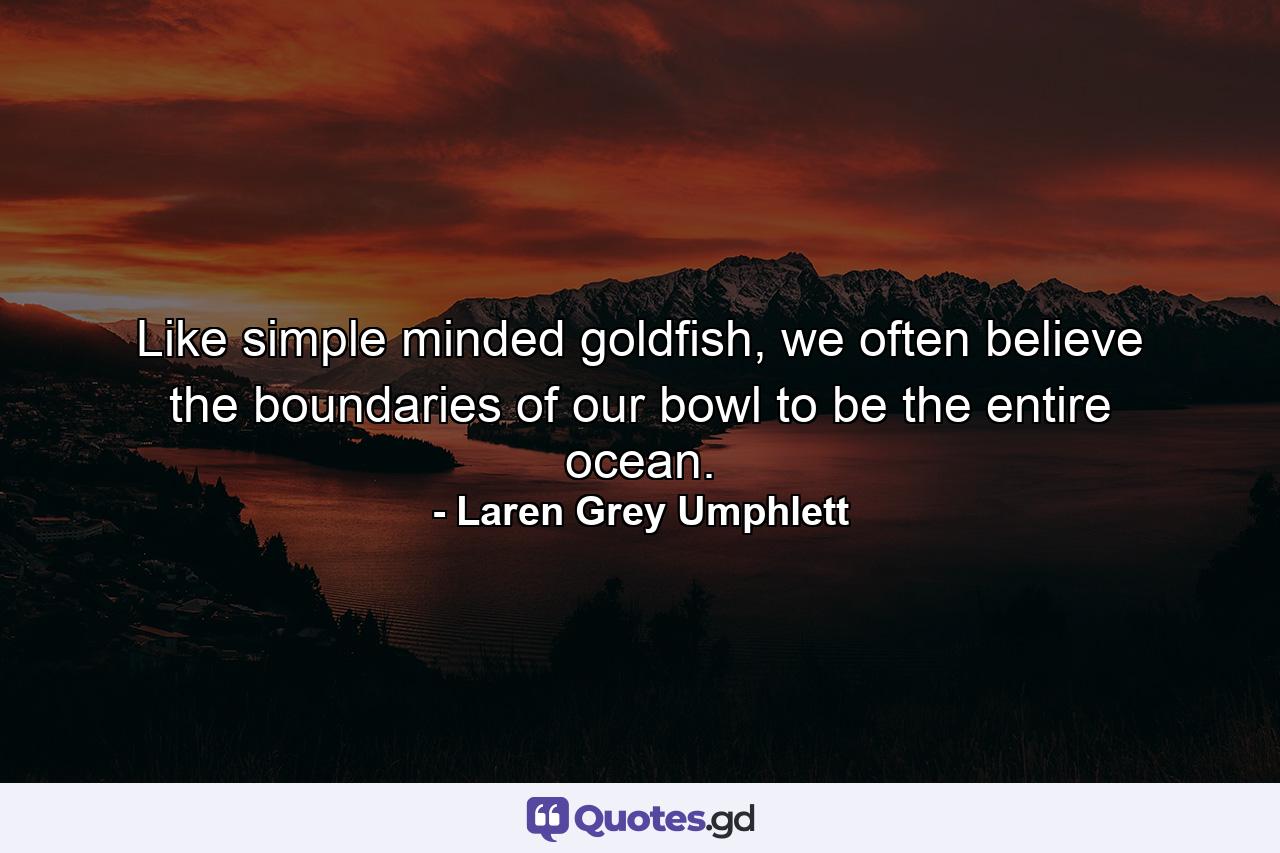 Like simple minded goldfish, we often believe the boundaries of our bowl to be the entire ocean.
- Laren Grey Umphlett

Quotes.gd